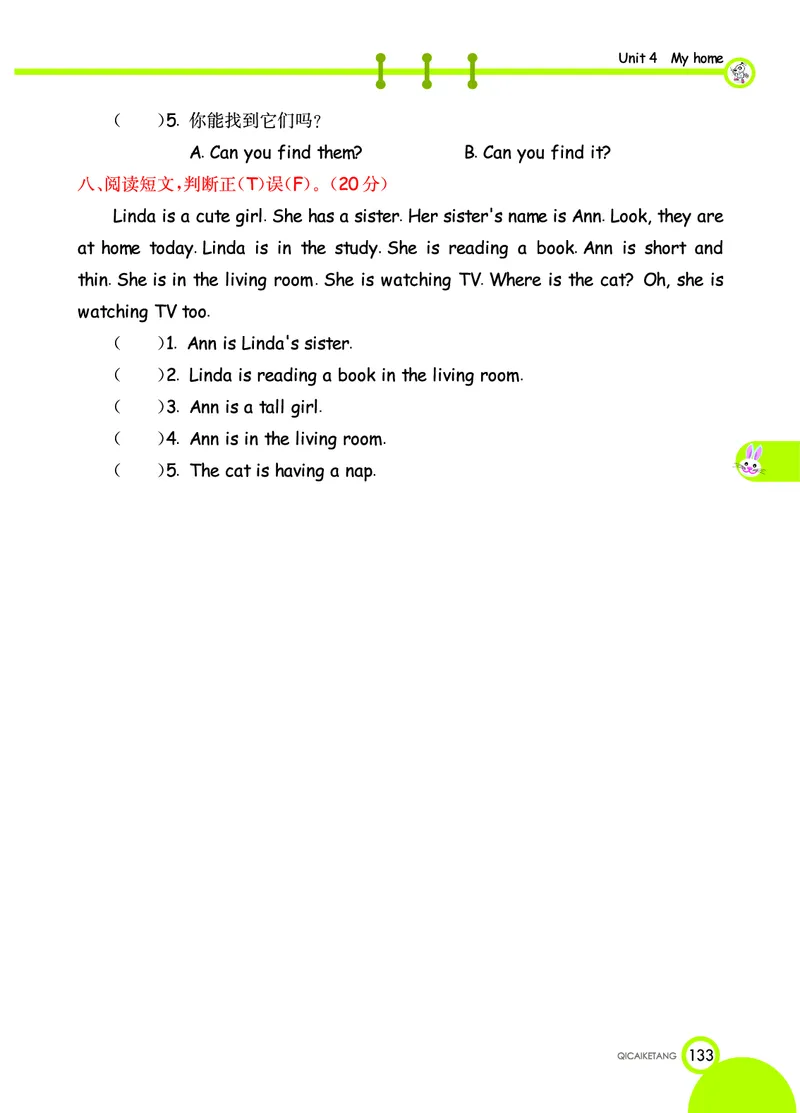 Unit 4 My home

(　　)5. 你能找到它们吗?

A. Can you find them?　　　　B. Can you find it?

八、阅读短文,判断正(T)误(F)。(20分)

Linda is a cute girl. She has a sister. Her sister's name is Ann. Look, they are at home today. Linda is in the study. She is reading a book. Ann is short and thin. She is in the living room. She is watching TV. Where is the cat? Oh, she is watching TV too.

(　　)1. Ann is Linda's sister.

(　　)2. Linda is reading a book in the living room.

(　　)3. Ann is a tall girl.

(　　)4. Ann is in the living room.

(　　)5. The cat is having a nap.

QICAIKETANG 133